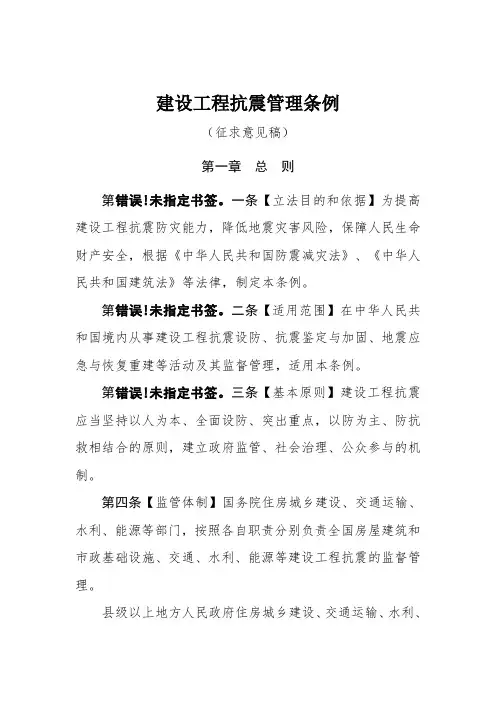 建设工程抗震管理条例

（征求意见稿）

第一章　总　则

第错误!未指定书签。一条【立法目的和依据】为提高建设工程抗震防灾能力，降低地震灾害风险，保障人民生命财产安全，根据《中华人民共和国防震减灾法》、《中华人民共和国建筑法》等法律，制定本条例。

第错误!未指定书签。二条【适用范围】在中华人民共和国境内从事建设工程抗震设防、抗震鉴定与加固、地震应急与恢复重建等活动及其监督管理，适用本条例。

第错误!未指定书签。三条【基本原则】建设工程抗震应当坚持以人为本、全面设防、突出重点，以防为主、防抗救相结合的原则，建立政府监管、社会治理、公众参与的机制。

第四条【监管体制】国务院住房城乡建设、交通运输、水利、能源等部门，按照各自职责分别负责全国房屋建筑和市政基础设施、交通、水利、能源等建设工程抗震的监督管理。

县级以上地方人民政府住房城乡建设、交通运输、水利、